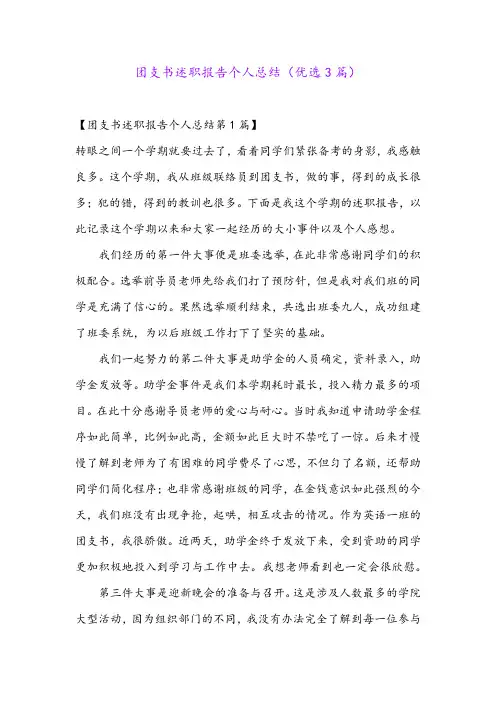 团支书述职报告个人总结（优选3篇）

【团支书述职报告个人总结第1篇】

转眼之间一个学期就要过去了，看着同学们紧张备考的身影，我感触良多。这个学期，我从班级联络员到团支书，做的事，得到的成长很多；犯的错，得到的教训也很多。下面是我这个学期的述职报告，以此记录这个学期以来和大家一起经历的大小事件以及个人感想。

我们经历的第一件大事便是班委选举，在此非常感谢同学们的积极配合。选举前导员老师先给我们打了预防针，但是我对我们班的同学是充满了信心的。果然选举顺利结束，共选出班委九人，成功组建了班委系统，为以后班级工作打下了坚实的基础。

我们一起努力的第二件大事是助学金的人员确定，资料录入，助学金发放等。助学金事件是我们本学期耗时最长，投入精力最多的项目。在此十分感谢导员老师的爱心与耐心。当时我知道申请助学金程序如此简单，比例如此高，金额如此巨大时不禁吃了一惊。后来才慢慢了解到老师为了有困难的同学费尽了心思，不但匀了名额，还帮助同学们简化程序；也非常感谢班级的同学，在金钱意识如此强烈的今天，我们班没有出现争抢，起哄，相互攻击的情况。作为英语一班的团支书，我很骄傲。近两天，助学金终于发放下来，受到资助的同学更加积极地投入到学习与工作中去。我想老师看到也一定会很欣慰。

第三件大事是迎新晚会的准备与召开。这是涉及人数最多的学院大型活动，因为组织部门的不同，我没有办法完全了解到每一位参与